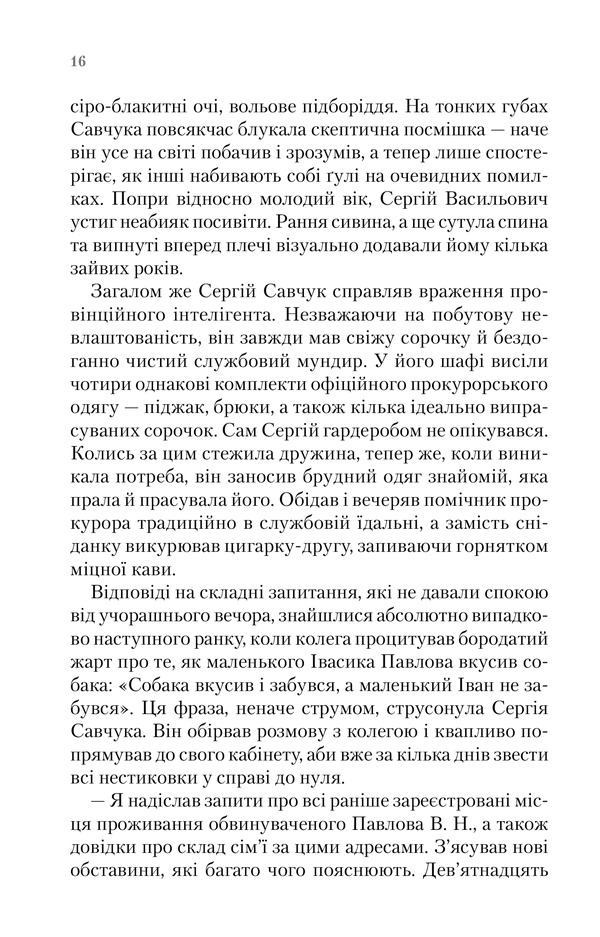 16

сіро-блакитні очі, вольове підборіддя. На тонких губах Савчука повсякчас блукала скептична посмішка — наче він усе на світі побачив і зрозумів, а тепер лише спостерігає, як інші набивають собі ґулі на очевидних помилках. Попри відносно молодий вік, Сергій Васильович устиг неабияк посивіти. Рання сивина, а ще сутула спина та випнуті вперед плечі візуально додавали йому кілька зайвих років.

Загалом же Сергій Савчук справляв враження провінційного інтелігента. Незважаючи на побутову невлаштованість, він завжди мав свіжу сорочку й бездоганно чистий службовий мундир. У його шафі висіли чотири однакові комплекти офіційного прокурорського одягу — піджак, брюки, а також кілька ідеально випрасуваних сорочок. Сам Сергій гардеробом не опікувався. Колись за цим стежила дружина, тепер же, коли виникала потреба, він заносив брудний одяг знайомій, яка прала й прасувала його. Обідав і вечеряв помічник прокурора традиційно в службовій їдальні, а замість сніданку викурював цигарку-другу, запиваючи горнятком міцної кави.

Відповіді на складні запитання, які не давали спокою від учорашнього вечора, знайшлися абсолютно випадково наступного ранку, коли колега процитував бородатий жарт про те, як маленького Івасика Павлова вкусив собака: «Собака вкусив і забувся, а маленький Іван не забувся». Ця фраза, неначе струмом, струсонула Сергія Савчука. Він обірвав розмову з колегою і квапливо попрямував до свого кабінету, аби вже за кілька днів звести всі нестиковки у справі до нуля.

— Я надіслав запити про всі раніше зареєстровані місця проживання обвинуваченого Павлова В. Н., а також довідки про склад сім'ї за цими адресами. З'ясував нові обставини, які багато чого пояснюють. Дев'ятнадцять